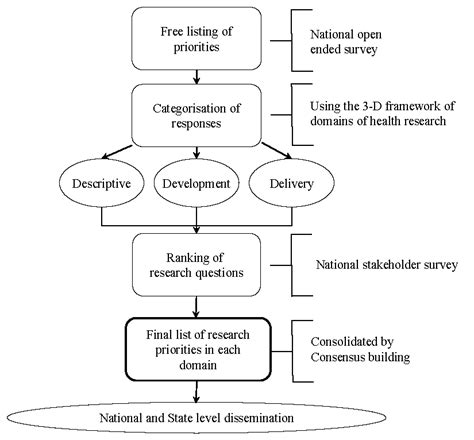 Free listing of priorities

National open ended survey

Categorisation of responses

Using the 3-D framework of domains of health research

Descriptive

Development

Delivery

Ranking of research questions

National stakeholder survey

Final list of research priorities in each domain

Consolidated by Consensus building

National and State level dissemination